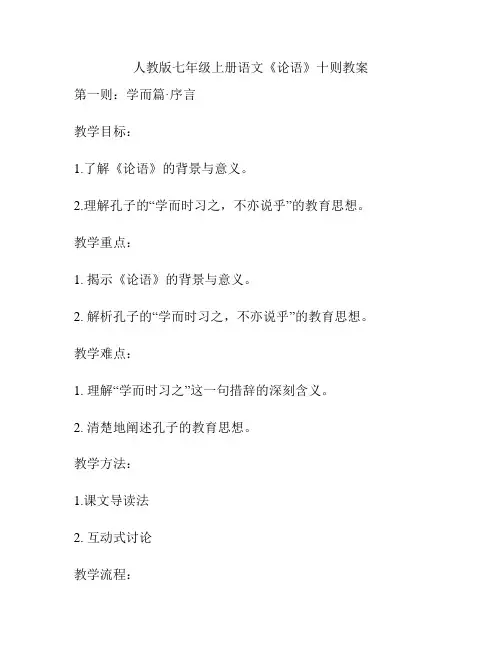 人教版七年级上册语文《论语》十则教案

第一则：学而篇·序言

教学目标：

1.了解《论语》的背景与意义。

2.理解孔子的“学而时习之，不亦说乎”的教育思想。

教学重点：

1. 揭示《论语》的背景与意义。

2. 解析孔子的“学而时习之，不亦说乎”的教育思想。

教学难点：

1. 理解“学而时习之”这一句措辞的深刻含义。

2. 清楚地阐述孔子的教育思想。

教学方法：

1.课文导读法

2. 互动式讨论

教学流程：